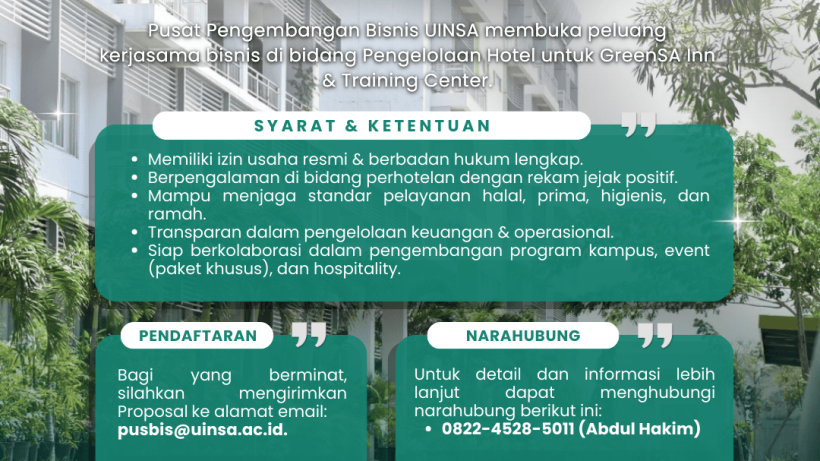 Pusat Pengembangan Bisnis UINSA membuka peluang kerjasama bisnis di bidang Pengelolaan Hotel untuk GreenSA Inn & Training Center.

SYARAT & KETENTUAN

• Memiliki izin usaha resmi & berbadan hukum lengkap.
• Berpengalaman di bidang perhotelan dengan rekam jejak positif.
• Mampu menjaga standar pelayanan halal, prima, higienis, dan ramah.
• Transparan dalam pengelolaan keuangan & operasional.
• Siap berkolaborasi dalam pengembangan program kampus, event (paket khusus), dan hospitality.

PENDAFTARAN

Bagi yang berminat, silahkan mengirimkan Proposal ke alamat email: pusbis@uinsa.ac.id.

NARAHUBUNG

Untuk detail dan informasi lebih lanjut dapat menghubungi narahubung berikut ini:
• 0822-4528-5011 (Abdul Hakim)